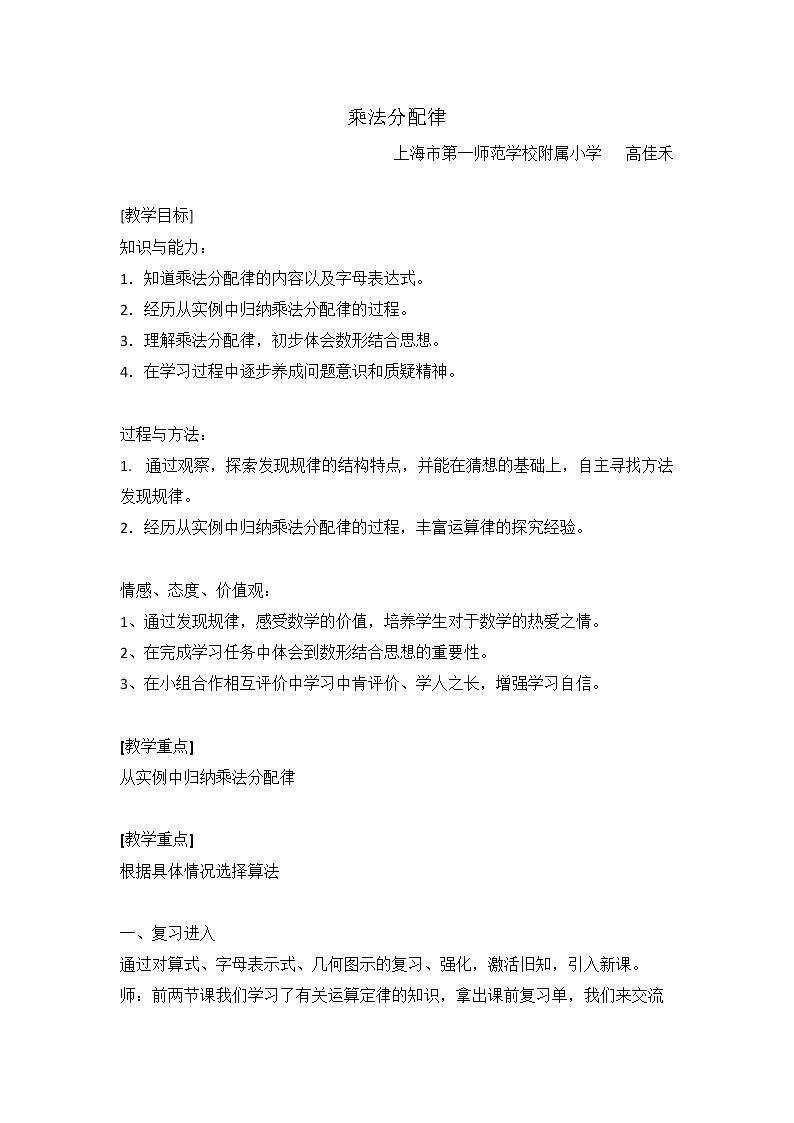 乘法分配律

上海市第一师范学校附属小学 高佳禾

[教学目标]

知识与能力：

1.知道乘法分配律的内容以及字母表达式。

2.经历从实例中归纳乘法分配律的过程。

3.理解乘法分配律，初步体会数形结合思想。

4.在学习过程中逐步养成问题意识和质疑精神。

过程与方法：

1.通过观察，探索发现规律的结构特点，并能在猜想的基础上，自主寻找方法发现规律。

2.经历从实例中归纳乘法分配律的过程，丰富运算律的探究经验。

情感、态度、价值观：

1、通过发现规律，感受数学的价值，培养学生对于数学的热爱之情。

2、在完成学习任务中体会到数形结合思想的重要性。

3、在小组合作相互评价中学习中肯评价、学人之长，增强学习自信。

[教学重点]

从实例中归纳乘法分配律

[教学重点]

根据具体情况选择算法

一、复习进入

通过对算式、字母表示式、几何图示的复习、强化，激活旧知，引入新课。

师：前两节课我们学习了有关运算定律的知识，拿出课前复习单，我们来交流